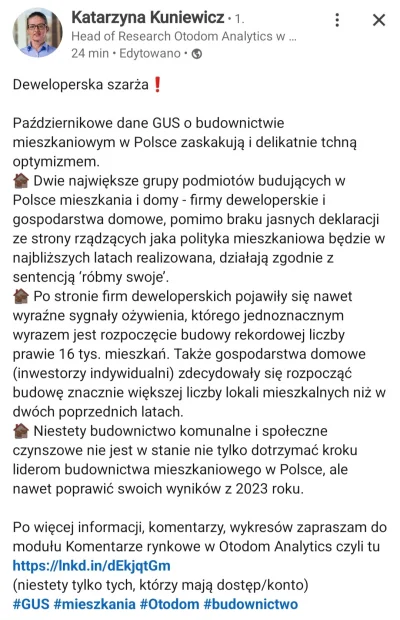 Katarzyna Kuniewicz • 1.
Head of Research Otodom Analytics w ...
24 min • Edytowano •

Deweloperska szarża❗

Październikowe dane GUS o budownictwie mieszkaniowym w Polsce zaskakują i delikatnie tchną optymizmem.
🏚 Dwie największe grupy podmiotów budujących w Polsce mieszkania i domy - firmy deweloperskie i gospodarstwa domowe, pomimo braku jasnych deklaracji ze strony rządzących jaka polityka mieszkaniowa będzie w najbliższych latach realizowana, działają zgodnie z sentencją 'róbmy swoje'.
🏚 Po stronie firm deweloperskich pojawiły się nawet wyraźne sygnały ożywienia, którego jednoznacznym wyrazem jest rozpoczęcie budowy rekordowej liczby prawie 16 tys. mieszkań. Także gospodarstwa domowe (inwestorzy indywidualni) zdecydowały się rozpocząć budowę znacznie większej liczby lokali mieszkalnych niż w dwóch poprzednich latach.
🏚 Niestety budownictwo komunalne i społeczne czynszowe nie jest w stanie nie tylko dotrzymać kroku liderom budownictwa mieszkaniowego w Polsce, ale nawet poprawić swoich wyników z 2023 roku.

Po więcej informacji, komentarzy, wykresów zapraszam do modułu Komentarze rynkowe w Otodom Analytics czyli tu https://lnkd.in/dEkjqtGm
(niestety tylko tych, którzy mają dostęp/konto)
#GUS #mieszkania #Otodom #budownictwo